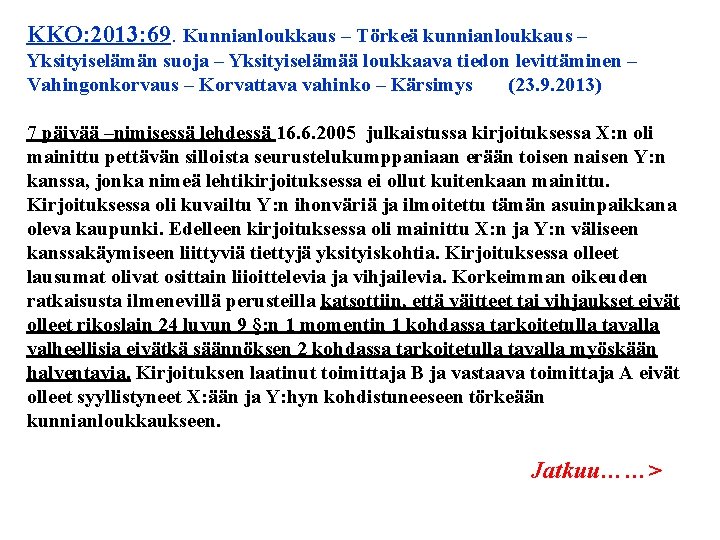 KKO:2013:69. Kunnianloukkaus – Törkeä kunnianloukkaus – Yksityiselämän suoja – Yksityiselämää loukkaava tiedon levittäminen – Vahingonkorvaus – Korvattava vahinko – Kärsimys (23.9.2013)

7 päivää –nimisessä lehdessä 16.6.2005 julkaistussa kirjoituksessa X:n oli mainittu pettävän silloista seurustelukumppaniaan erään toisen naisen Y:n kanssa, jonka nimeä lehtikirjoituksessa ei ollut kuitenkaan mainittu. Kirjoituksessa oli kuvailtu Y:n ihonväriä ja ilmoitettu tämän asuinpaikkana oleva kaupunki. Edelleen kirjoituksessa oli mainittu X:n ja Y:n väliseen kanssakäymiseen liittyviä tiettyjä yksityiskohtia. Kirjoituksessa olleet lausumat olivat osittain liioittelevia ja vihjailevia. Korkeimman oikeuden ratkaisusta ilmenevillä perusteilla katsottiin, että väitteet tai vihjaukset eivät olleet rikoslain 24 luvun 9 §:n 1 momentin 1 kohdassa tarkoitetulla tavalla valheellisia eivätkä säännöksen 2 kohdassa tarkoitetulla tavalla myöskään halventavia. Kirjoituksen laatinut toimittaja B ja vastaava toimittaja A eivät olleet syyllistyneet X:ään ja Y:hyn kohdistuneeseen törkeään kunnianloukkaukseen.

Jatkuu……>